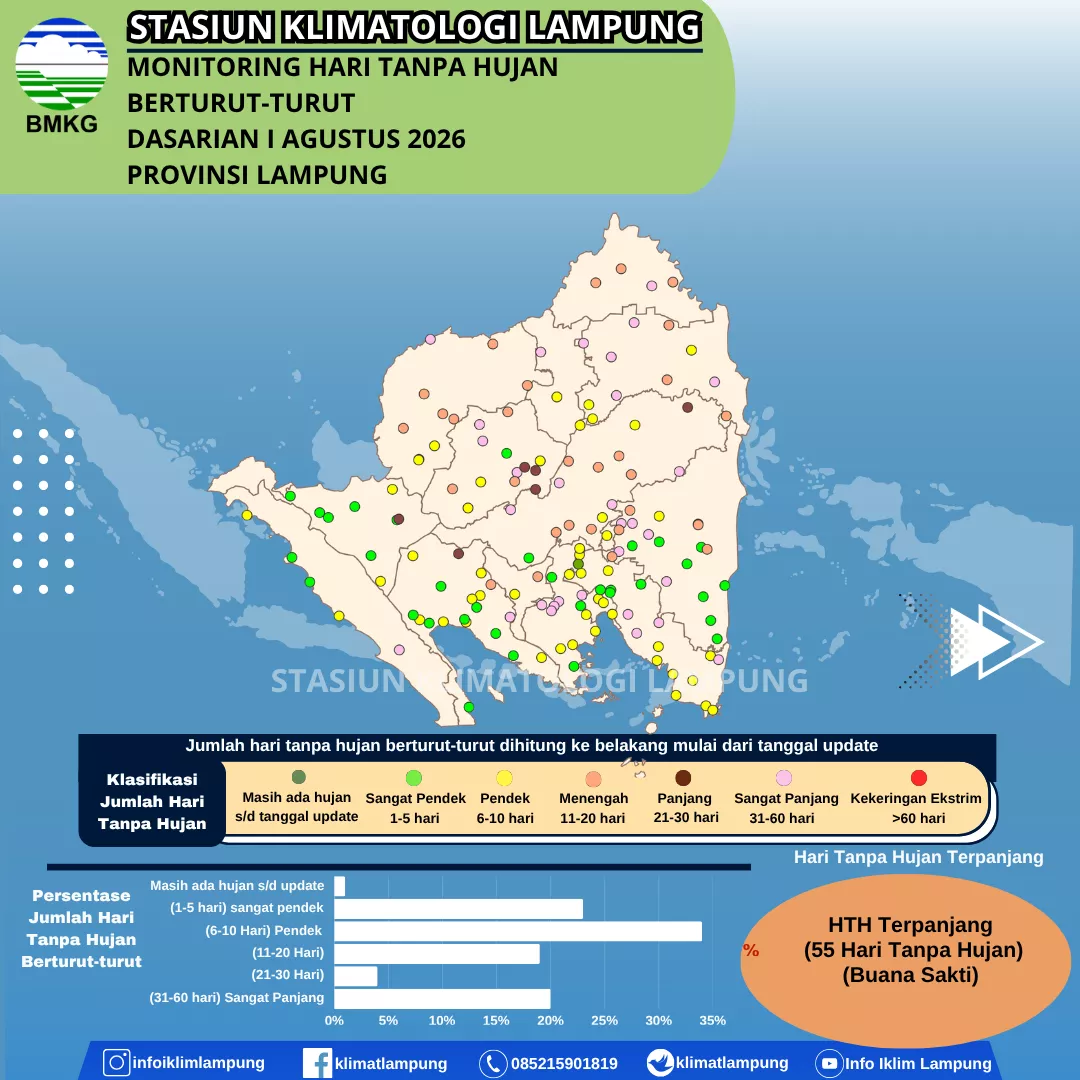 BMKG

STASIUN KLIMATOLOGI LAMPUNG

MONITORING HARI TANPA HUJAN BERTURUT-TURUT DASARIAN I AGUSTUS 2026 PROVINSI LAMPUNG

STASIUN KLIMATOLOGI LAMPUNG

Jumlah hari tanpa hujan berturut-turut dihitung ke belakang mulai dari tanggal update

Klasifikasi Jumlah Hari Tanpa Hujan

Masih ada hujan s/d tanggal update

Sangat Pendek 1-5 hari

Pendek 6-10 hari

Menengah 11-20 hari

Panjang 21-30 hari

Sangat Panjang 31-60 hari

Kekeringan Ekstrim >60 hari

Hari Tanpa Hujan Terpanjang

Persentase Jumlah Hari Tanpa Hujan Berturut-turut

Masih ada hujan s/d update
(1-5 hari) sangat pendek
(6-10 Hari) Pendek
(11-20 Hari)
(21-30 Hari)
(31-60 hari) Sangat Panjang

0% 5% 10% 15% 20% 25% 30% 35%

%

HTH Terpanjang
(55 Hari Tanpa Hujan)
(Buana Sakti)

infoiklimlampung klimatlampung 085215901819 klimatlampung Info Iklim Lampung